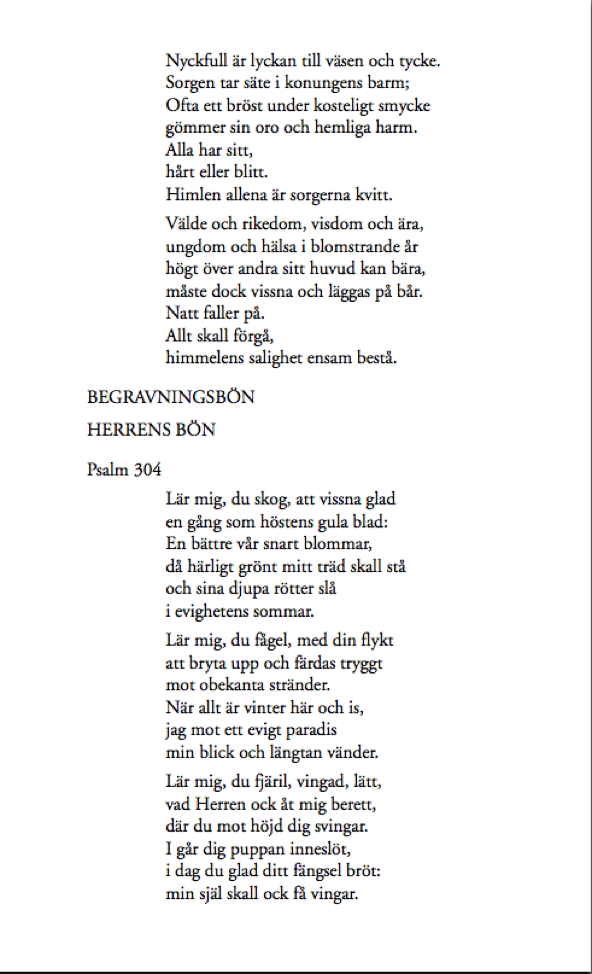 Nyckfull är lyckan till väsen och tycke.
Sorgen tar säte i konungens barm;
Ofta ett bröst under kosteligt smycke
gömmer sin oro och hemliga harm.
Alla har sitt,
hårt eller blitt.
Himlen allena är sorgerna kvitt.

Välde och rikedom, visdom och ära,
ungdom och hälsa i blomstrande år
högt över andra sitt huvud kan bära,
måste dock vissna och läggas på bår.
Natt faller på.
Allt skall förgå,
himmelens salighet ensam bestå.

BEGRAVNINGSBÖN

HERRENS BÖN

Psalm 304

Lär mig, du skog, att vissna glad
en gång som höstens gula blad:
En bättre vår snart blommar,
då härligt grönt mitt träd skall stå
och sina djupa rötter slå
i evighetens sommar.

Lär mig, du fågel, med din flykt
att bryta upp och färdas tryggt
mot obekanta stränder.
När allt är vinter här och is,
jag mot ett evigt paradis
min blick och längtan vänder.

Lär mig, du fjäril, vingad, lätt,
vad Herren ock åt mig berett,
där du mot höjd dig svingar.
I går dig puppan inneslöt,
i dag du glad ditt fängsel bröt:
min själ skall ock få vingar.